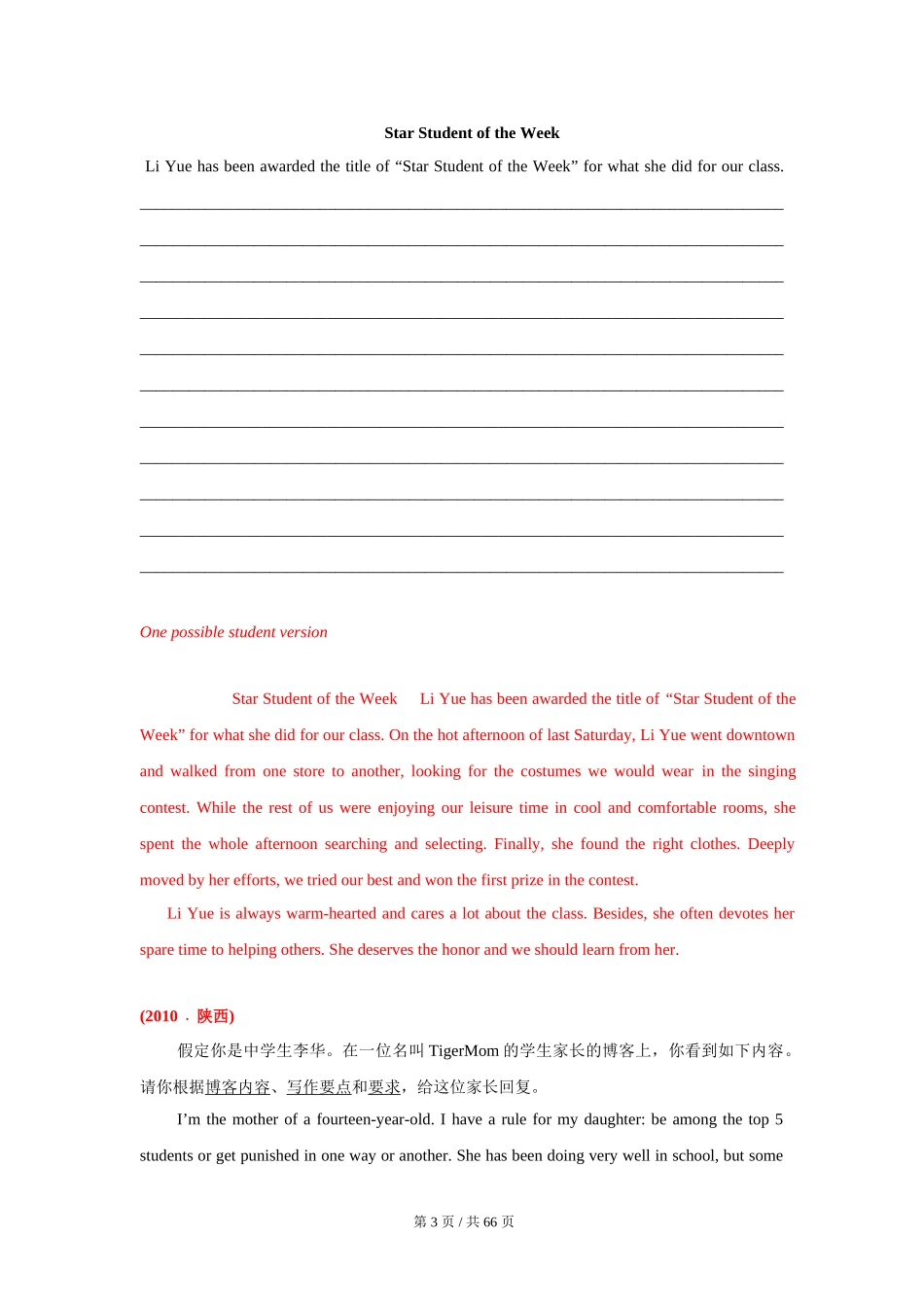 Star Student of the Week

Li Yue has been awarded the title of “Star Student of the Week” for what she did for our class.

One possible student version

Star Student of the Week Li Yue has been awarded the title of “Star Student of the Week” for what she did for our class. On the hot afternoon of last Saturday, Li Yue went downtown and walked from one store to another, looking for the costumes we would wear in the singing contest. While the rest of us were enjoying our leisure time in cool and comfortable rooms, she spent the whole afternoon searching and selecting. Finally, she found the right clothes. Deeply moved by her efforts, we tried our best and won the first prize in the contest.

Li Yue is always warm-hearted and cares a lot about the class. Besides, she often devotes her spare time to helping others. She deserves the honor and we should learn from her.

(2010 · 陕西)

假定你是中学生李华。在一位名叫 TigerMom 的学生家长的博客上，你看到如下内容。请你根据博客内容、写作要点和要求，给这位家长回复。

I’m the mother of a fourteen-year-old. I have a rule for my daughter: be among the top 5 students or get punished in one way or another. She has been doing very well in school, but some

第 3 页 / 共 66 页